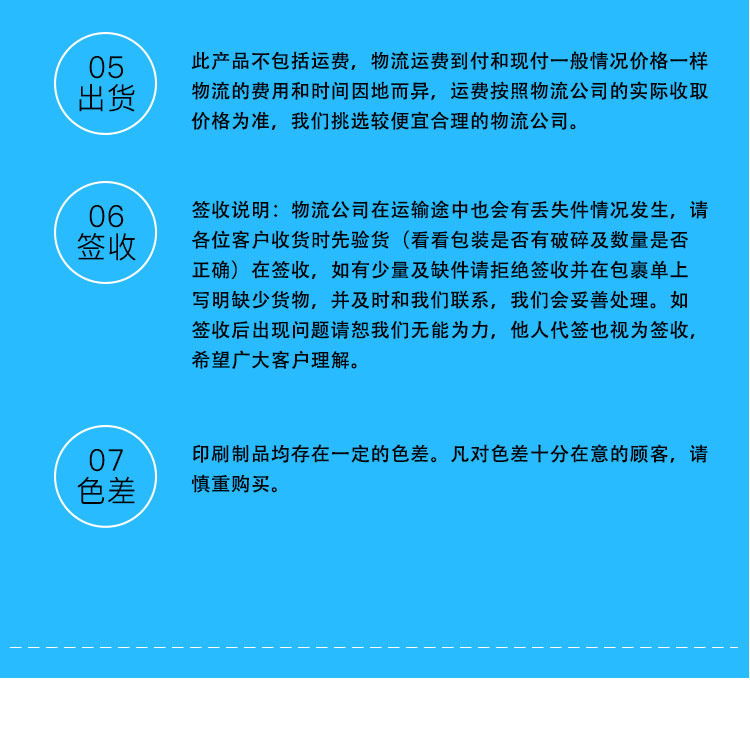 05
出货

此产品不包括运费，物流运费到付和现付一般情况价格一样物流的费用和时间因地而异，运费按照物流公司的实际收取价格为准，我们挑选较便宜合理的物流公司。

06
签收

签收说明：物流公司在运输途中也会有丢失件情况发生，请各位客户收货时先验货（看看包装是否有破碎及数量是否正确）在签收，如有少量及缺件请拒绝签收并在包裹单上写明缺少货物，并及时和我们联系，我们会妥善处理。如签收后出现问题请恕我们无能为力，他人代签也视为签收，希望广大客户理解。

07
色差

印刷制品均存在一定的色差。凡对色差十分在意的顾客，请慎重购买。